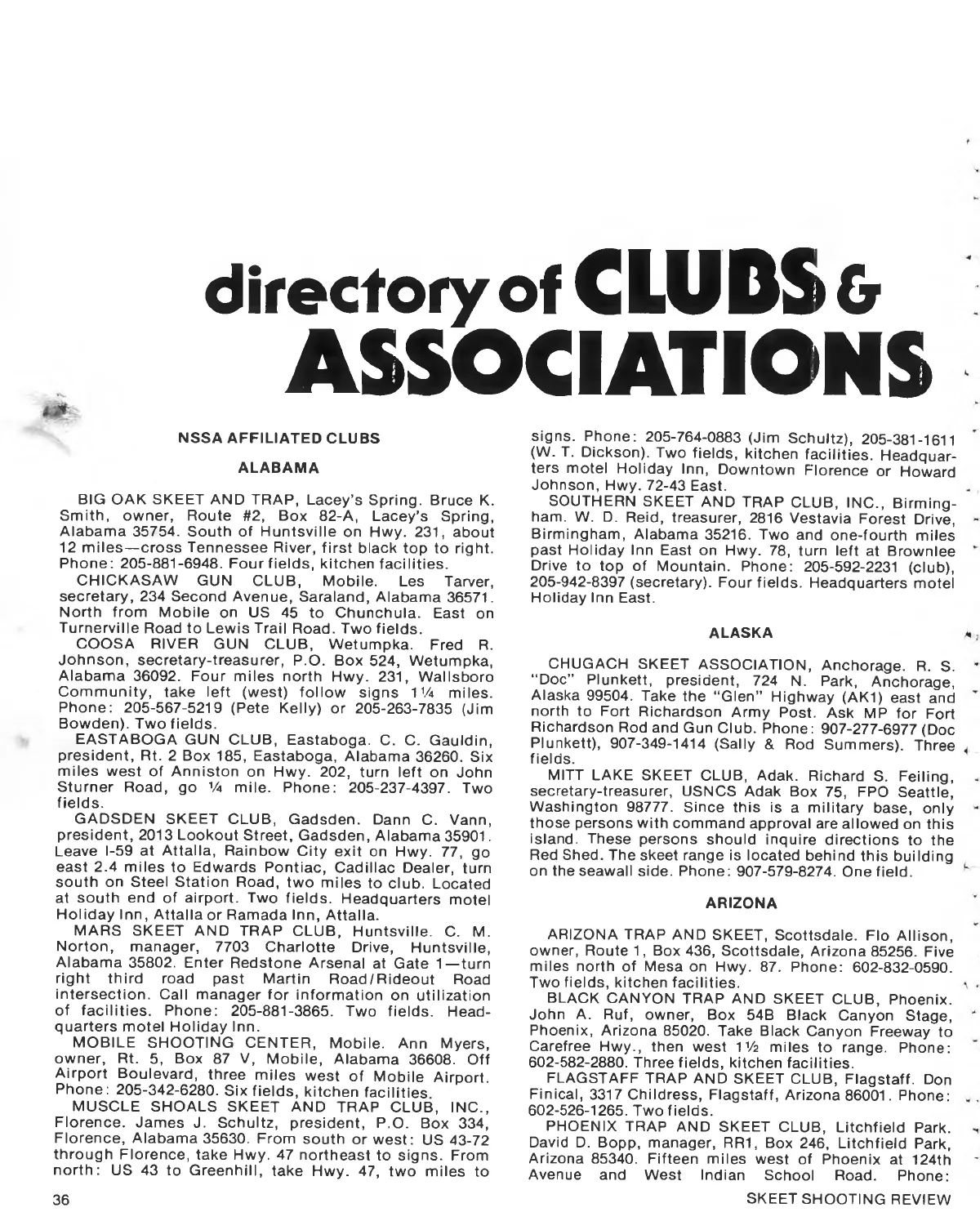 directory of CLUBS & ASSOCIATIONS

NSSA AFFILIATED CLUBS

ALABAMA

BIG OAK SKEET AND TRAP, Lacey's Spring. Bruce K. Smith, owner, Route #2, Box 82-A, Lacey's Spring, Alabama 35754. South of Huntsville on Hwy. 231, about 12 miles—cross Tennessee River, first black top to right. Phone: 205-881-6948. Four fields, kitchen facilities.

CHICKASAW GUN CLUB, Mobile. Les Tarver, secretary, 234 Second Avenue, Saraland, Alabama 36571. North from Mobile on US 45 to Chunchula. East on Turnerville Road to Lewis Trail Road. Two fields.

COOSA RIVER GUN CLUB, Wetumpka. Fred R. Johnson, secretary-treasurer, P.O. Box 524, Wetumpka, Alabama 36092. Four miles north Hwy. 231, Wallsboro Community, take left (west) follow signs 1¼ miles. Phone: 205-567-5219 (Pete Kelly) or 205-263-7835 (Jim Bowden). Two fields.

EASTABOGA GUN CLUB, Eastaboga. C. C. Gauldin, president, Rt. 2 Box 185, Eastaboga, Alabama 36260. Six miles west of Anniston on Hwy. 202, turn left on John Sturner Road, go ¼ mile. Phone: 205-237-4397. Two fields.

GADSDEN SKEET CLUB, Gadsden. Dann C. Vann, president, 2013 Lookout Street, Gadsden, Alabama 35901. Leave I-59 at Attalla, Rainbow City exit on Hwy. 77, go east 2.4 miles to Edwards Pontiac, Cadillac Dealer, turn south on Steel Station Road, two miles to club. Located at south end of airport. Two fields. Headquarters motel Holiday Inn, Attalla or Ramada Inn, Attalla.

MARS SKEET AND TRAP CLUB, Huntsville. C. M. Norton, manager, 7703 Charlotte Drive, Huntsville, Alabama 35802. Enter Redstone Arsenal at Gate 1—turn right third road past Martin Road/Rideout Road intersection. Call manager for information on utilization of facilities. Phone: 205-881-3865. Two fields. Headquarters motel Holiday Inn.

MOBILE SHOOTING CENTER, Mobile. Ann Myers, owner, Rt. 5, Box 87 V, Mobile, Alabama 36608. Off Airport Boulevard, three miles west of Mobile Airport. Phone: 205-342-6280. Six fields, kitchen facilities.

MUSCLE SHOALS SKEET AND TRAP CLUB, INC., Florence. James J. Schultz, president, P.O. Box 334, Florence, Alabama 35630. From south or west: US 43-72 through Florence, take Hwy. 47 northeast to signs. From north: US 43 to Greenhill, take Hwy. 47, two miles to signs. Phone: 205-764-0883 (Jim Schultz), 205-381-1611 (W. T. Dickson). Two fields, kitchen facilities. Headquarters motel Holiday Inn, Downtown Florence or Howard Johnson, Hwy. 72-43 East.

SOUTHERN SKEET AND TRAP CLUB, INC., Birmingham. W. D. Reid, treasurer, 2816 Vestavia Forest Drive, Birmingham, Alabama 35216. Two and one-fourth miles past Holiday Inn East on Hwy. 78, turn left at Brownlee Drive to top of Mountain. Phone: 205-592-2231 (club), 205-942-8397 (secretary). Four fields. Headquarters motel Holiday Inn East.

ALASKA

CHUGACH SKEET ASSOCIATION, Anchorage. R. S. "Doc" Plunkett, president, 724 N. Park, Anchorage, Alaska 99504. Take the "Glen" Highway (AK1) east and north to Fort Richardson Army Post. Ask MP for Fort Richardson Rod and Gun Club. Phone: 907-277-6977 (Doc Plunkett), 907-349-1414 (Sally & Rod Summers). Three fields.

MITT LAKE SKEET CLUB, Adak. Richard S. Feiling, secretary-treasurer, USNCS Adak Box 75, FPO Seattle, Washington 98777. Since this is a military base, only those persons with command approval are allowed on this island. These persons should inquire directions to the Red Shed. The skeet range is located behind this building on the seawall side. Phone: 907-579-8274. One field.

ARIZONA

ARIZONA TRAP AND SKEET, Scottsdale. Flo Allison, owner, Route 1, Box 436, Scottsdale, Arizona 85256. Five miles north of Mesa on Hwy. 87. Phone: 602-832-0590. Two fields, kitchen facilities.

BLACK CANYON TRAP AND SKEET CLUB, Phoenix. John A. Ruf, owner, Box 54B Black Canyon Stage, Phoenix, Arizona 85020. Take Black Canyon Freeway to Carefree Hwy., then west 1½ miles to range. Phone: 602-582-2880. Three fields, kitchen facilities.

FLAGSTAFF TRAP AND SKEET CLUB, Flagstaff. Don Finical, 3317 Childress, Flagstaff, Arizona 86001. Phone: 602-526-1265. Two fields.

PHOENIX TRAP AND SKEET CLUB, Litchfield Park. David D. Bopp, manager, RR1, Box 246, Litchfield Park, Arizona 85340. Fifteen miles west of Phoenix at 124th Avenue and West Indian School Road. Phone:

36

SKEET SHOOTING REVIEW